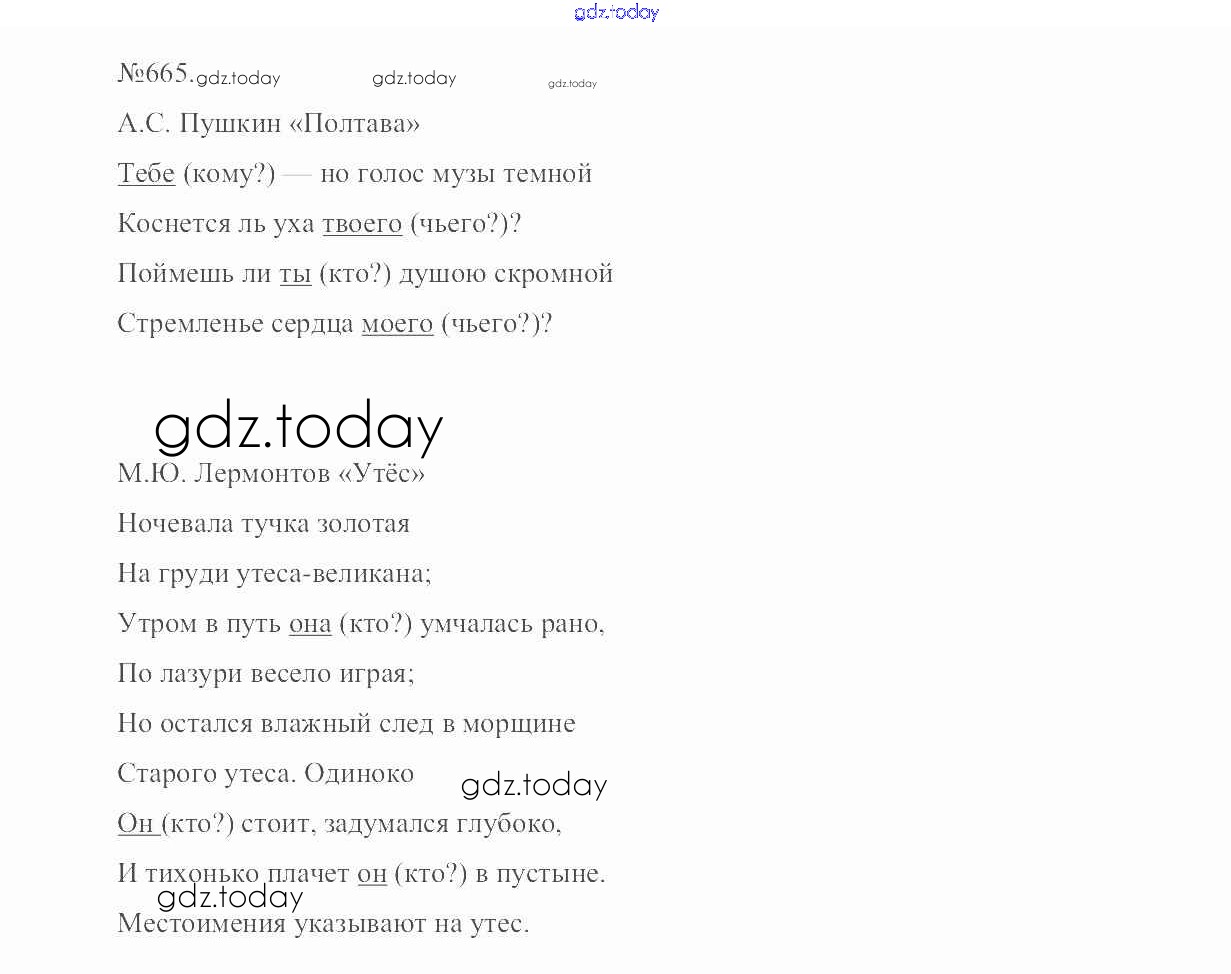 №665.

А.С. Пушкин «Полтава»

Тебе (кому?) — но голос музы темной

Коснется ль уха твоего (чьего?)?

Поймешь ли ты (кто?) душою скромной

Стремленье сердца моего (чьего?)?

М.Ю. Лермонтов «Утёс»

Ночевала тучка золотая

На груди утеса-великана;

Утром в путь она (кто?) умчалась рано,

По лазури весело играя;

Но остался влажный след в морщине

Старого утеса. Одиноко

Он (кто?) стоит, задумался глубоко,

И тихонько плачет он (кто?) в пустыне.

Местоимения указывают на утес.

gdz.today